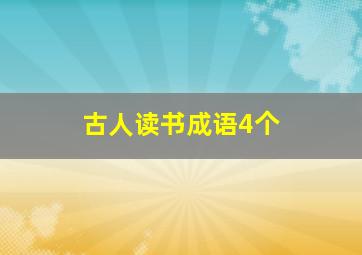 古人读书成语4个